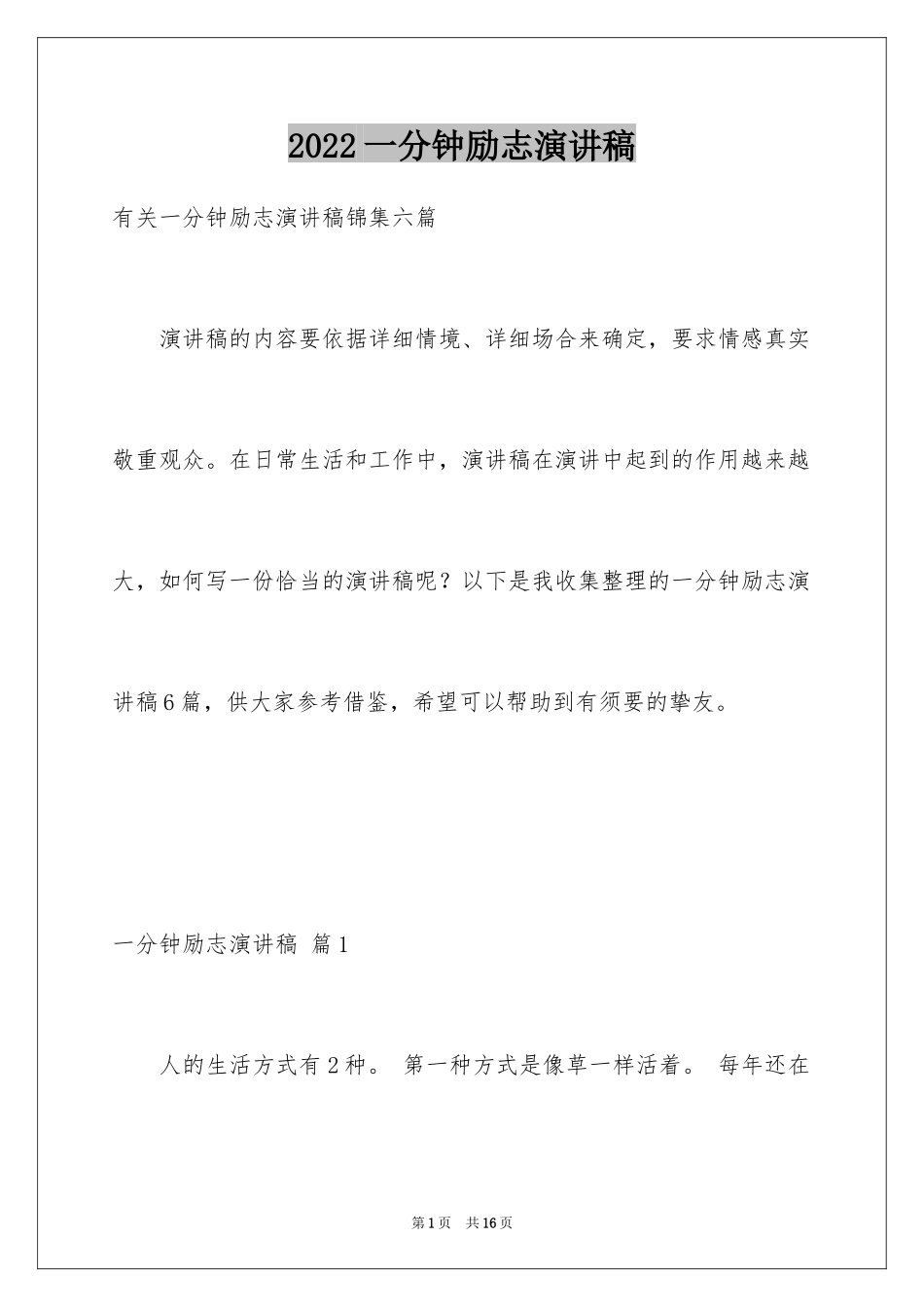 2022一分钟励志演讲稿

有关一分钟励志演讲稿锦集六篇

演讲稿的内容要依据详细情境、详细场合来确定，要求情感真实敬重观众。在日常生活和工作中，演讲稿在演讲中起到的作用越来越大，如何写一份恰当的演讲稿呢？以下是我收集整理的一分钟励志演讲稿6篇，供大家参考借鉴，希望可以帮助到有须要的挚友。

一分钟励志演讲稿 篇1

人的生活方式有2种。 第一种方式是像草一样活着。 每年还在

第1页 共16页